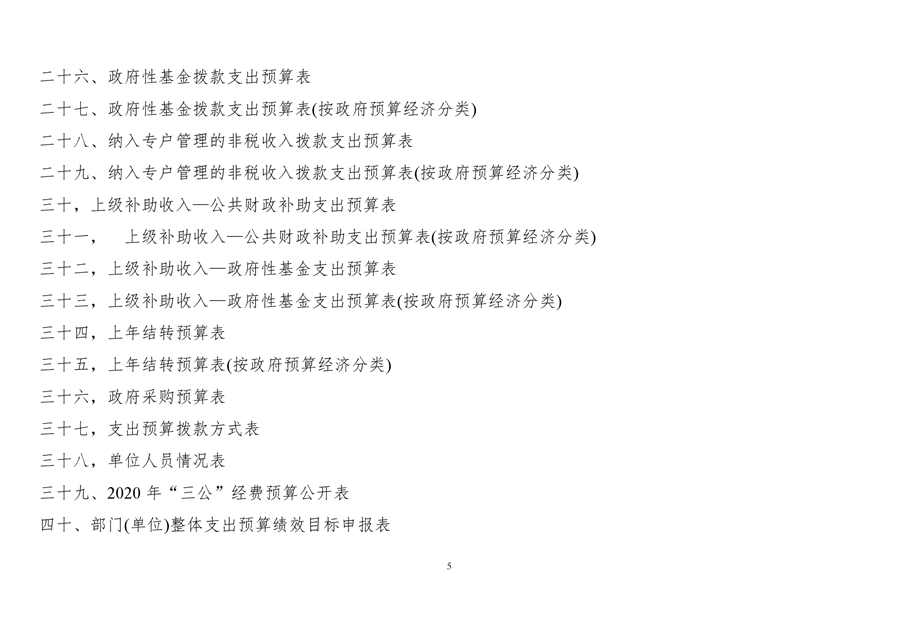 二十六、政府性基金拨款支出预算表

二十七、政府性基金拨款支出预算表(按政府预算经济分类)

二十八、纳入专户管理的非税收入拨款支出预算表

二十九、纳入专户管理的非税收入拨款支出预算表(按政府预算经济分类)

三十，上级补助收入—公共财政补助支出预算表

三十一，  上级补助收入—公共财政补助支出预算表(按政府预算经济分类)

三十二，上级补助收入—政府性基金支出预算表

三十三，上级补助收入—政府性基金支出预算表(按政府预算经济分类)

三十四，上年结转预算表

三十五，上年结转预算表(按政府预算经济分类)

三十六，政府采购预算表

三十七，支出预算拨款方式表

三十八，单位人员情况表

三十九、2020年“三公”经费预算公开表

四十、部门(单位)整体支出预算绩效目标申报表

5